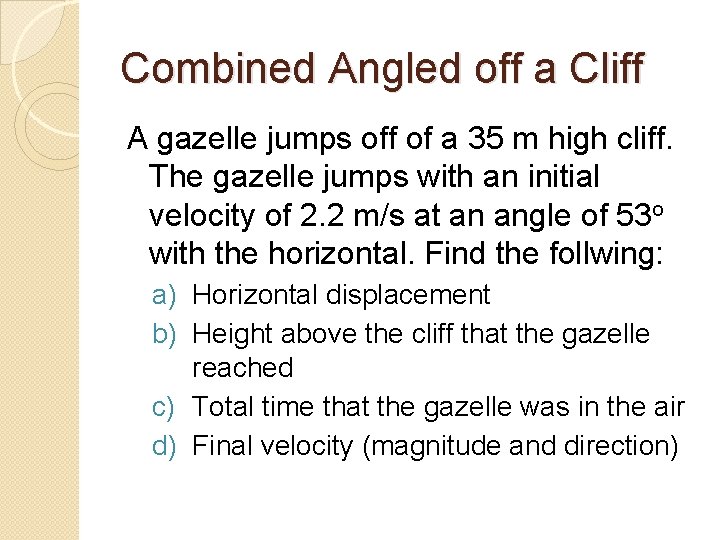 Combined Angled off a Cliff

A gazelle jumps off of a 35 m high cliff. The gazelle jumps with an initial velocity of 2.2 m/s at an angle of $53^o$ with the horizontal. Find the follwing:

a) Horizontal displacement
b) Height above the cliff that the gazelle reached
c) Total time that the gazelle was in the air
d) Final velocity (magnitude and direction)